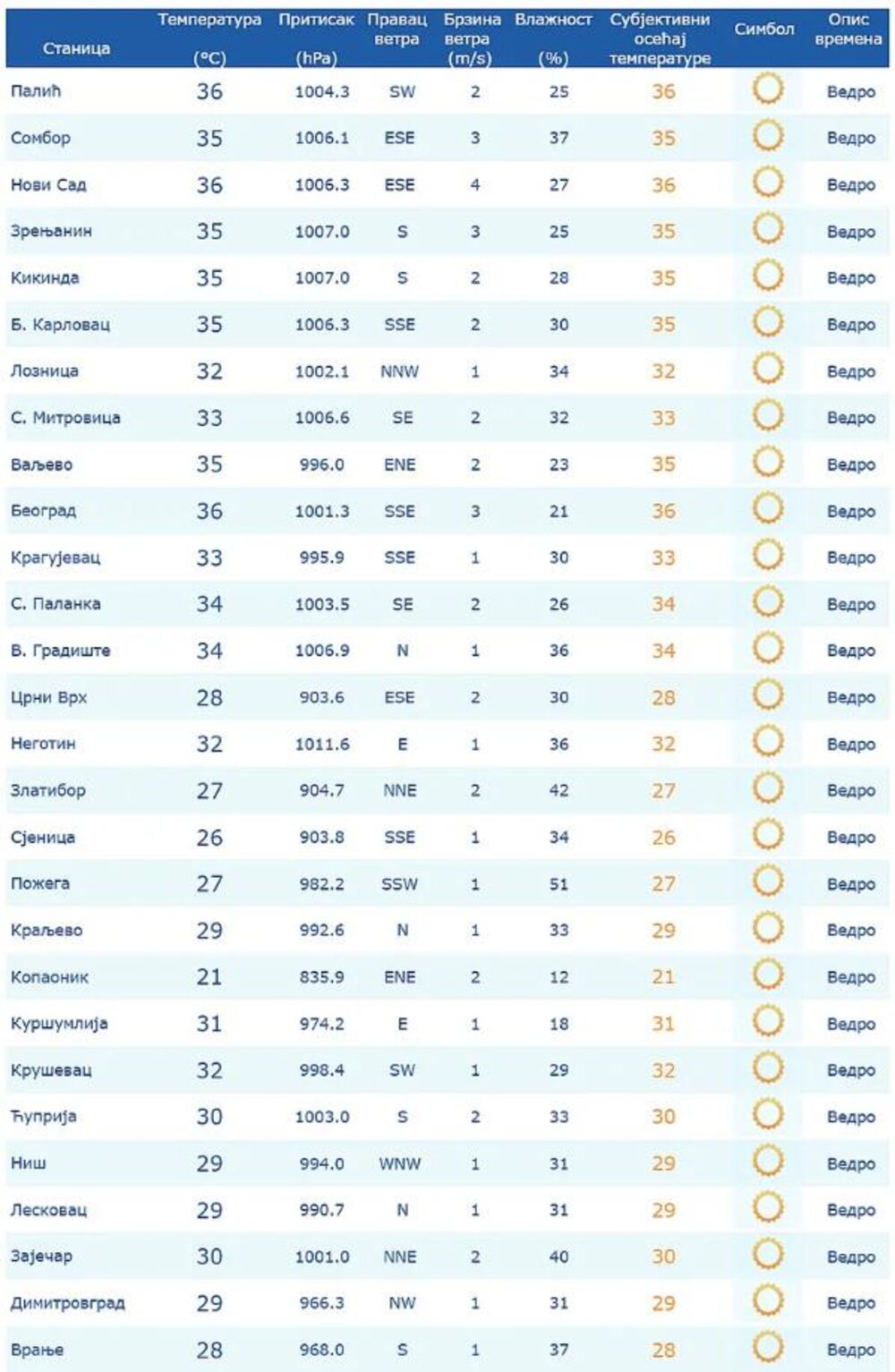 | Станица | Температура (°C) | Притисак (hPa) | Правац ветра | Брзина ветра (m/s) | Влажност (%) | Субјективни осећај температуре | Симбол | Опис времена |
|---|---|---|---|---|---|---|---|---|
| Палић | 36 | 1004.3 | SW | 2 | 25 | 36 | | Ведро |
| Сомбор | 35 | 1006.1 | ESE | 3 | 37 | 35 | | Ведро |
| Нови Сад | 36 | 1006.3 | ESE | 4 | 27 | 36 | | Ведро |
| Зрењанин | 35 | 1007.0 | S | 3 | 25 | 35 | | Ведро |
| Кикинда | 35 | 1007.0 | S | 2 | 28 | 35 | | Ведро |
| Б. Карловац | 35 | 1006.3 | SSE | 2 | 30 | 35 | | Ведро |
| Лозница | 32 | 1002.1 | NNW | 1 | 34 | 32 | | Ведро |
| С. Митровица | 33 | 1006.6 | SE | 2 | 32 | 33 | | Ведро |
| Ваљево | 35 | 996.0 | ENE | 2 | 23 | 35 | | Ведро |
| Београд | 36 | 1001.3 | SSE | 3 | 21 | 36 | | Ведро |
| Крагујевац | 33 | 995.9 | SSE | 1 | 30 | 33 | | Ведро |
| С. Паланка | 34 | 1003.5 | SE | 2 | 26 | 34 | | Ведро |
| В. Градиште | 34 | 1006.9 | N | 1 | 36 | 34 | | Ведро |
| Црни Врх | 28 | 903.6 | ESE | 2 | 30 | 28 | | Ведро |
| Неготин | 32 | 1011.6 | E | 1 | 36 | 32 | | Ведро |
| Златибор | 27 | 904.7 | NNE | 2 | 42 | 27 | | Ведро |
| Сјеница | 26 | 903.8 | SSE | 1 | 34 | 26 | | Ведро |
| Пожега | 27 | 982.2 | SSW | 1 | 51 | 27 | | Ведро |
| Краљево | 29 | 992.6 | N | 1 | 33 | 29 | | Ведро |
| Копаоник | 21 | 835.9 | ENE | 2 | 12 | 21 | | Ведро |
| Куршумлија | 31 | 974.2 | E | 1 | 18 | 31 | | Ведро |
| Крушевац | 32 | 998.4 | SW | 1 | 29 | 32 | | Ведро |
| Ћуприја | 30 | 1003.0 | S | 2 | 33 | 30 | | Ведро |
| Ниш | 29 | 994.0 | WNW | 1 | 31 | 29 | | Ведро |
| Лесковац | 29 | 990.7 | N | 1 | 31 | 29 | | Ведро |
| Зајечар | 30 | 1001.0 | NNE | 2 | 40 | 30 | | Ведро |
| Димитровград | 29 | 966.3 | NW | 1 | 31 | 29 | | Ведро |
| Врање | 28 | 968.0 | S | 1 | 37 | 28 | | Ведро |